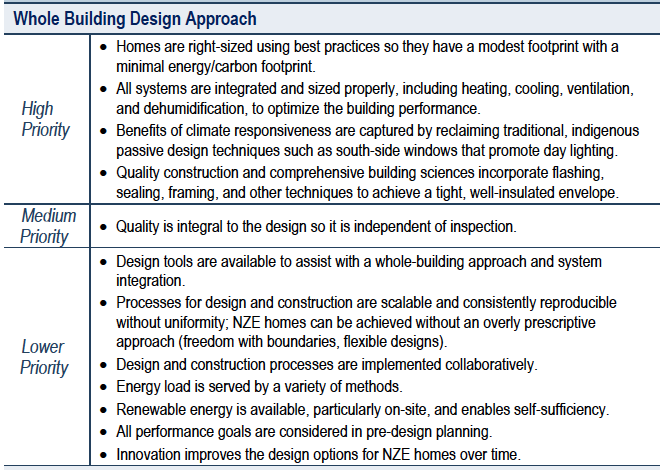 | Whole Building Design Approach | |
|---|---|
| High Priority | • Homes are right-sized using best practices so they have a modest footprint with a minimal energy/carbon footprint. • All systems are integrated and sized properly, including heating, cooling, ventilation, and dehumidification, to optimize the building performance. • Benefits of climate responsiveness are captured by reclaiming traditional, indigenous passive design techniques such as south-side windows that promote day lighting. • Quality construction and comprehensive building sciences incorporate flashing, sealing, framing, and other techniques to achieve a tight, well-insulated envelope. |
| Medium Priority | • Quality is integral to the design so it is independent of inspection. |
| Lower Priority | • Design tools are available to assist with a whole-building approach and system integration. • Processes for design and construction are scalable and consistently reproducible without uniformity; NZE homes can be achieved without an overly prescriptive approach (freedom with boundaries, flexible designs). • Design and construction processes are implemented collaboratively. • Energy load is served by a variety of methods. • Renewable energy is available, particularly on-site, and enables self-sufficiency. • All performance goals are considered in pre-design planning. • Innovation improves the design options for NZE homes over time. |